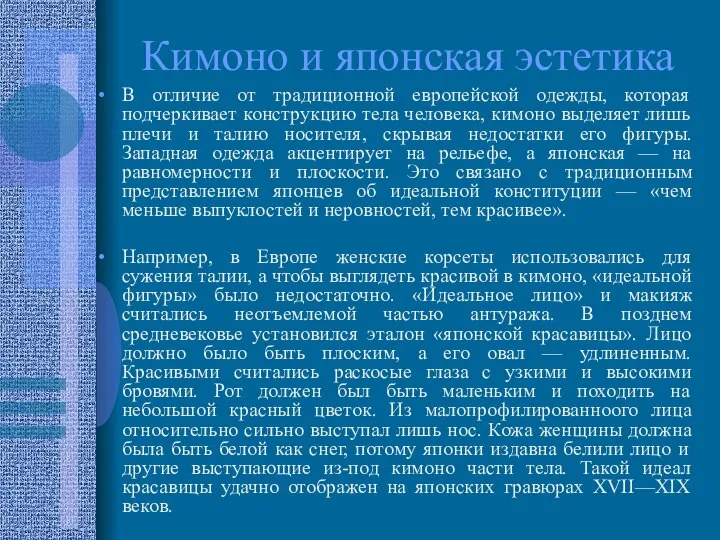 Кимоно и японская эстетика

• В отличие от традиционной европейской одежды, которая подчеркивает конструкцию тела человека, кимоно выделяет лишь плечи и талию носителя, скрывая недостатки его фигуры. Западная одежда акцентирует на рельефе, а японская — на равномерности и плоскости. Это связано с традиционным представлением японцев об идеальной конституции — «чем меньше выпуклостей и неровностей, тем красивее».

• Например, в Европе женские корсеты использовались для сужения талии, а чтобы выглядеть красивой в кимоно, «идеальной фигуры» было недостаточно. «Идеальное лицо» и макияж считались неотъемлемой частью антуража. В позднем средневековье установился эталон «японской красавицы». Лицо должно было быть плоским, а его овал — удлиненным. Красивыми считались раскосые глаза с узкими и высокими бровями. Рот должен был быть маленьким и походить на небольшой красный цветок. Из малопрофилированноого лица относительно сильно выступал лишь нос. Кожа женщины должна была быть белой как снег, потому японки издавна белили лицо и другие выступающие из-под кимоно части тела. Такой идеал красавицы удачно отображен на японских гравюрах XVII—XIX веков.